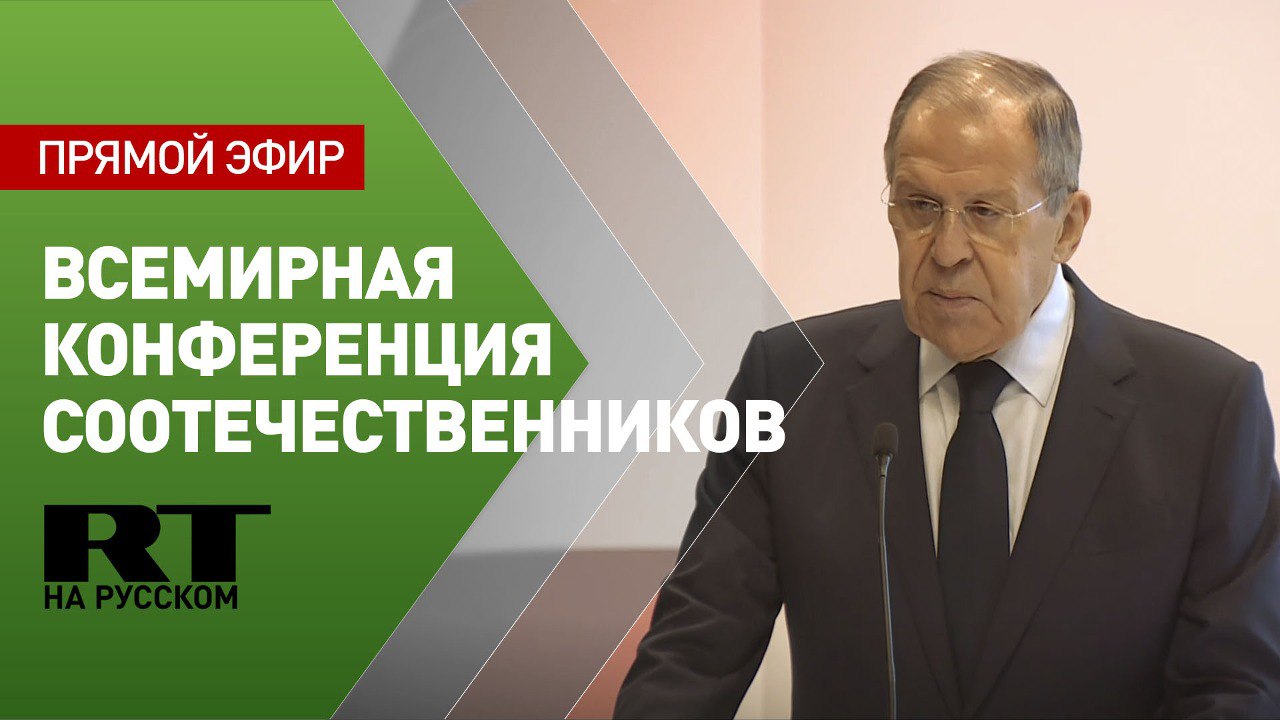 ПРЯМОЙ ЭФИР

ВСЕМИРНАЯ КОНФЕРЕНЦИЯ СООТЕЧЕСТВЕННИКОВ

RT
НА РУССКОМ